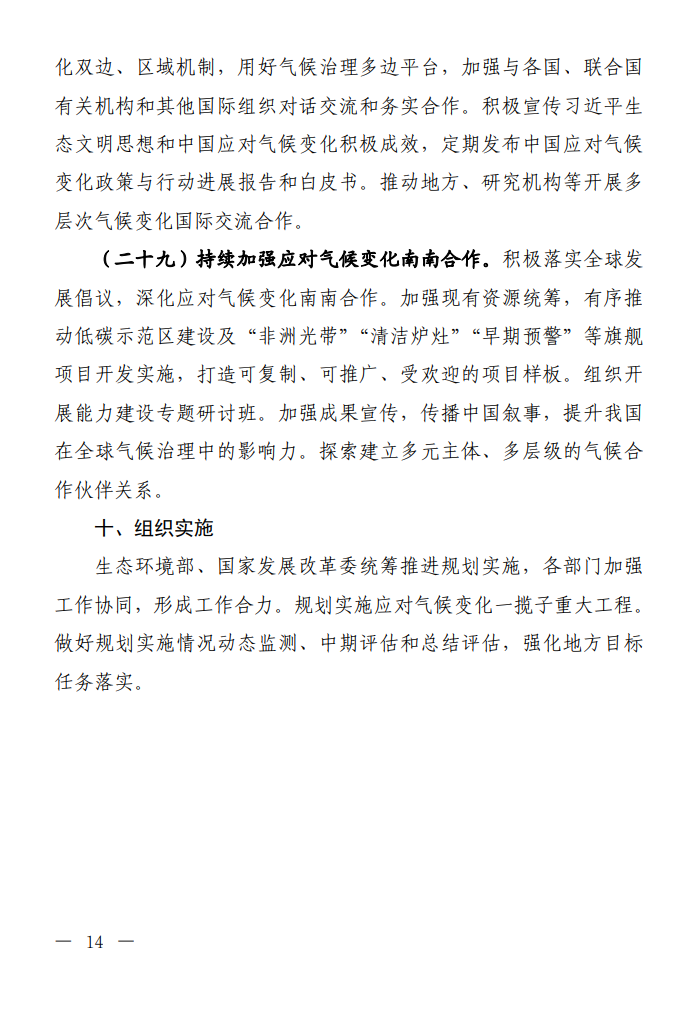 化双边、区域机制，用好气候治理多边平台，加强与各国、联合国有关机构和其他国际组织对话交流和务实合作。积极宣传习近平生态文明思想和中国应对气候变化积极成效，定期发布中国应对气候变化政策与行动进展报告和白皮书。推动地方、研究机构等开展多层次气候变化国际交流合作。

（二十九）持续加强应对气候变化南南合作。积极落实全球发展倡议，深化应对气候变化南南合作。加强现有资源统筹，有序推动低碳示范区建设及“非洲光带”“清洁炉灶”“早期预警”等旗舰项目开发实施，打造可复制、可推广、受欢迎的项目样板。组织开展能力建设专题研讨班。加强成果宣传，传播中国叙事，提升我国在全球气候治理中的影响力。探索建立多元主体、多层级的气候合作伙伴关系。

十、组织实施

生态环境部、国家发展改革委统筹推进规划实施，各部门加强工作协同，形成工作合力。规划实施应对气候变化一揽子重大工程。做好规划实施情况动态监测、中期评估和总结评估，强化地方目标任务落实。

— 14 —